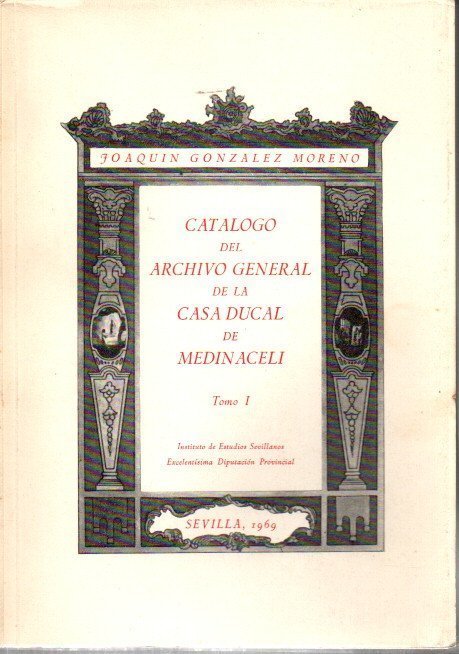 JOAQUIN GONZALEZ MORENO

CATALOGO
DEL
ARCHIVO GENERAL
DE LA
CASA DUCAL
DE
MEDINACELI

Tomo I

Instituto de Estudios Sevillanos
Excelentísima Diputación Provincial

SEVILLA, 1969